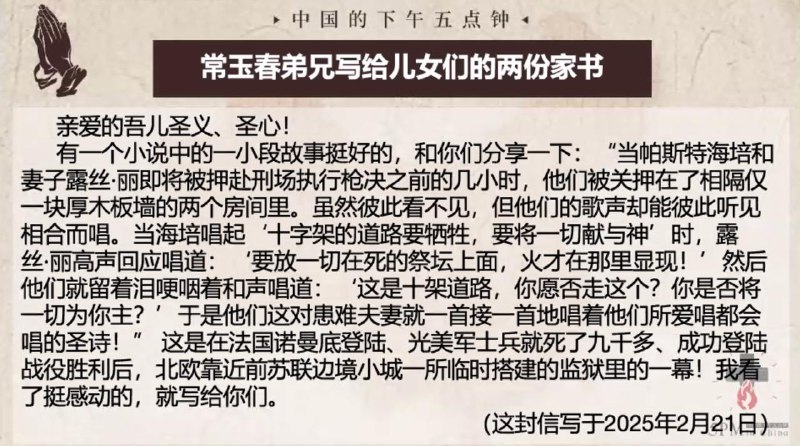 中国的下午五点钟

常玉春弟兄写给儿女们的两份家书

亲爱的吾儿圣义、圣心！

有一个小说中的一小段故事挺好的，和你们分享一下：“当帕斯特海培和妻子露丝·丽即将被押赴刑场执行枪决之前的几小时，他们被关押在了相隔仅一块厚木板墙的两个房间里。虽然彼此看不见，但他们的歌声却能彼此听见相合而唱。当海培唱起‘十字架的道路要牺牲，要将一切献与神’时，露丝·丽高声回应唱道：‘要放一切在死的祭坛上面，火才在那里显现！’然后他们就留着泪哽咽着和声唱道：‘这是十架道路，你愿否走这个？你是否将一切为你主？’于是他们这对患难夫妻就一首接一首地唱着他们所爱唱都会唱的圣诗！”这是在法国诺曼底登陆、光美军士兵就死了九千多、成功登陆战役胜利后，北欧靠近前苏联边境小城一所临时搭建的监狱里的一幕！我看了挺感动的，就写给你们。

(这封信写于2025年2月21日)